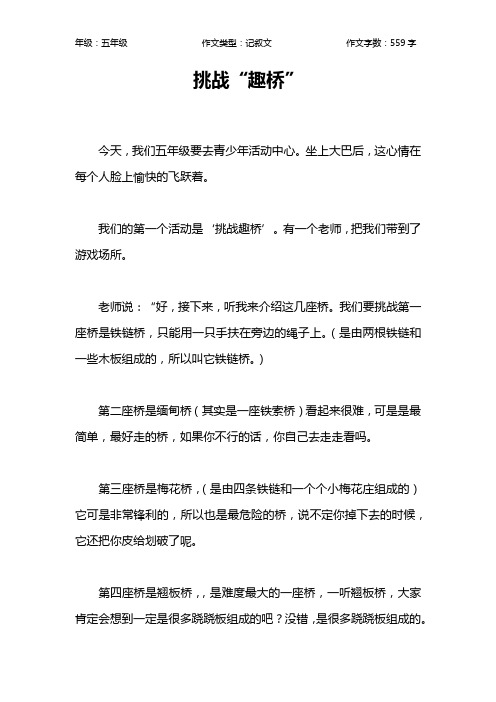 年级：五年级　　作文类型：记叙文　　作文字数：559 字

挑战“趣桥”

今天，我们五年级要去青少年活动中心。坐上大巴后，这心情在每个人脸上愉快的飞跃着。

我们的第一个活动是‘挑战趣桥’。有一个老师，把我们带到了游戏场所。

老师说：“好，接下来，听我来介绍这几座桥。我们要挑战第一座桥是铁链桥，只能用一只手扶在旁边的绳子上。(是由两根铁链和一些木板组成的，所以叫它铁链桥。)

第二座桥是缅甸桥（其实是一座铁索桥）看起来很难，可是是最简单，最好走的桥，如果你不行的话，你自己去走走看吗。

第三座桥是梅花桥，(是由四条铁链和一个个小梅花庄组成的）它可是非常锋利的，所以也是最危险的桥，说不定你掉下去的时候，它还把你皮给划破了呢。

第四座桥是翘板桥，，是难度最大的一座桥，一听翘板桥，大家肯定会想到一定是很多跷跷板组成的吧？没错，是很多跷跷板组成的。